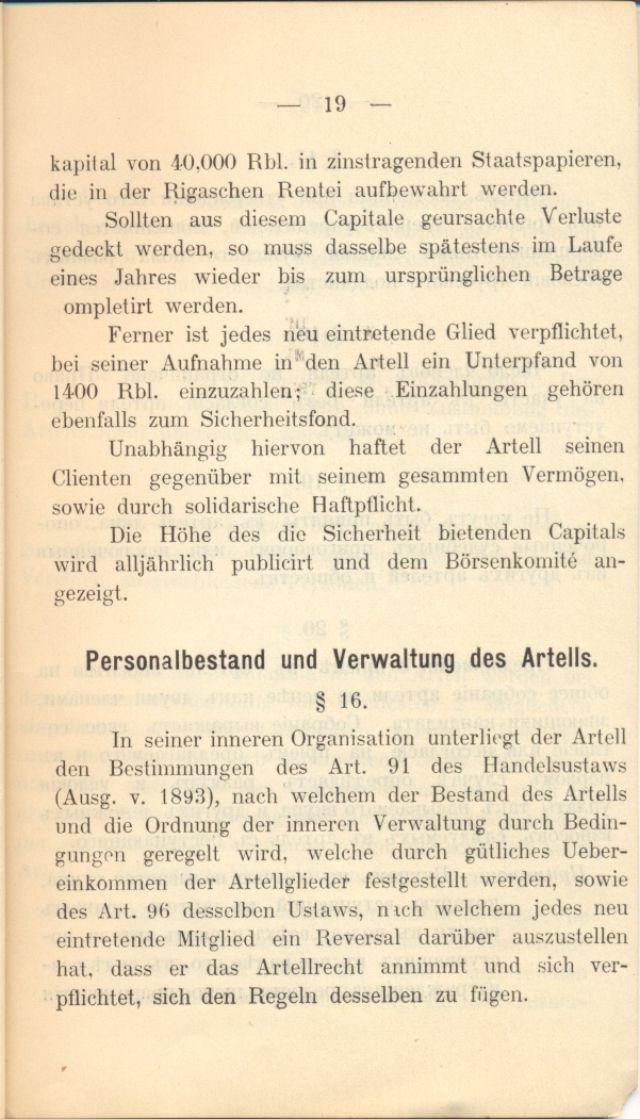 — 19 —

kapital von 40,000 Rbl. in zinstragenden Staatspapieren, die in der Rigaschen Rentei aufbewahrt werden.

Sollten aus diesem Capitale geursachte Verluste gedeckt werden, so muss dasselbe spätestens im Laufe eines Jahres wieder bis zum ursprünglichen Betrage ompletirt werden.

Ferner ist jedes neu eintretende Glied verpflichtet, bei seiner Aufnahme in den Artell ein Unterpfand von 1400 Rbl. einzuzahlen; diese Einzahlungen gehören ebenfalls zum Sicherheitsfond.

Unabhängig hiervon haftet der Artell seinen Clienten gegenüber mit seinem gesammten Vermögen, sowie durch solidarische Haftpflicht.

Die Höhe des die Sicherheit bietenden Capitals wird alljährlich publicirt und dem Börsenkomité angezeigt.

Personalbestand und Verwaltung des Artells.

§ 16.

In seiner inneren Organisation unterliegt der Artell den Bestimmungen des Art. 91 des Handelsustaws (Ausg. v. 1893), nach welchem der Bestand des Artells und die Ordnung der inneren Verwaltung durch Bedingungen geregelt wird, welche durch gütliches Uebereinkommen der Artellglieder festgestellt werden, sowie des Art. 96 desselben Ustaws, nach welchem jedes neu eintretende Mitglied ein Reversal darüber auszustellen hat, dass er das Artellrecht annimmt und sich verpflichtet, sich den Regeln desselben zu fügen.